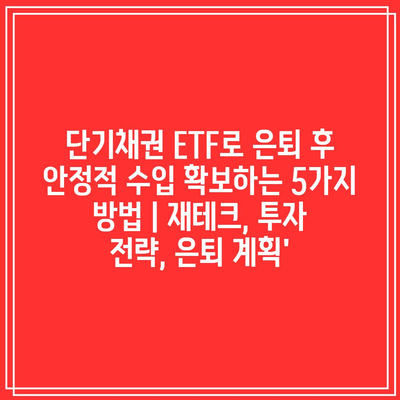 단기채권 ETF로 은퇴 후 안정적 수입 확보하는 5가지 방법 | 재테크, 투자 전략, 은퇴 계획'